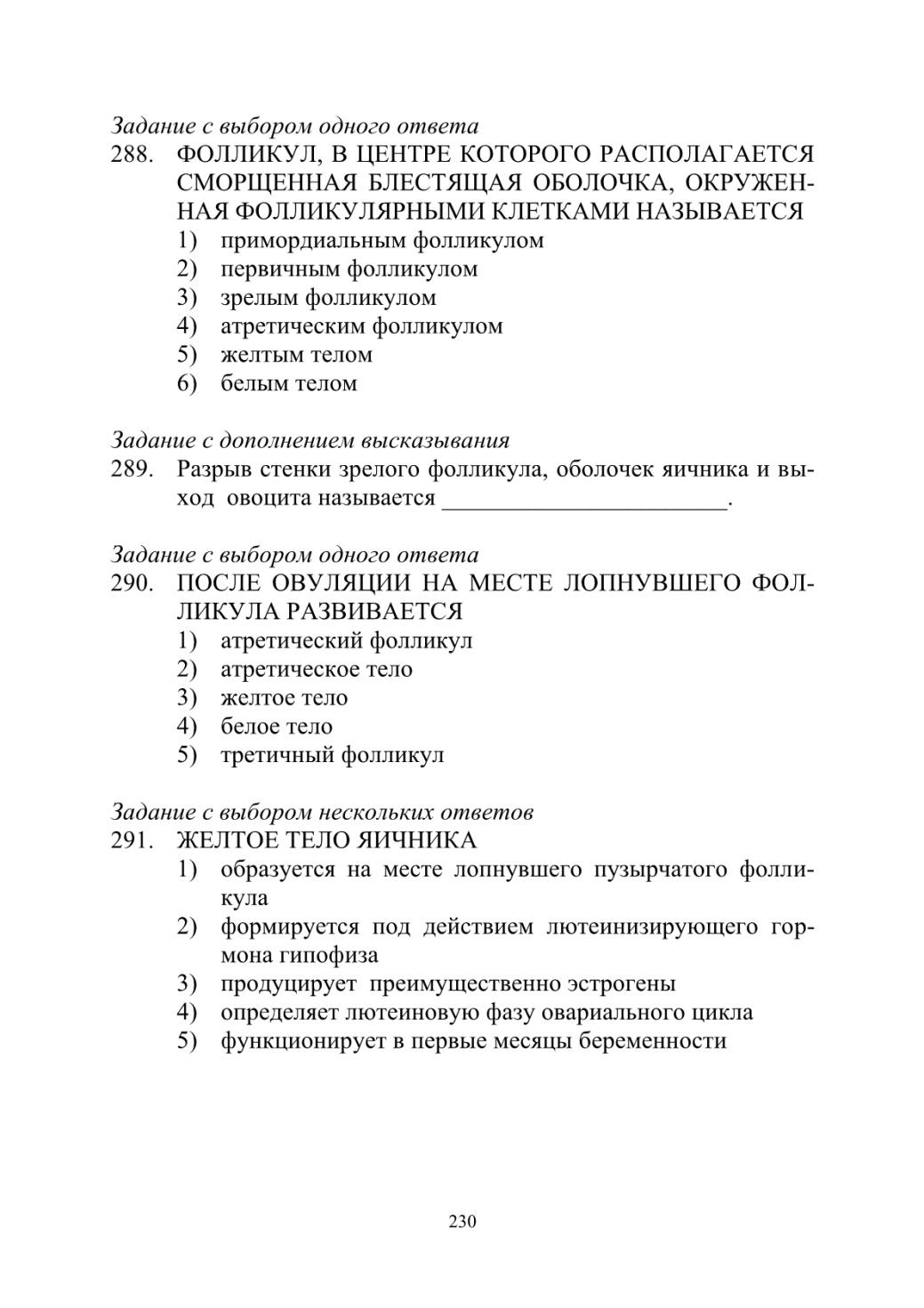 Задание с выбором одного ответа
288. ФОЛЛИКУЛ, В ЦЕНТРЕ КОТОРОГО РАСПОЛАГАЕТСЯ СМОРЩЕННАЯ БЛЕСТЯЩАЯ ОБОЛОЧКА, ОКРУЖЕННАЯ ФОЛЛИКУЛЯРНЫМИ КЛЕТКАМИ НАЗЫВАЕТСЯ
1) примордиальным фолликулом
2) первичным фолликулом
3) зрелым фолликулом
4) атретическим фолликулом
5) желтым телом
6) белым телом

Задание с дополнением высказывания
289. Разрыв стенки зрелого фолликула, оболочек яичника и выход овоцита называется ________________________.

Задание с выбором одного ответа
290. ПОСЛЕ ОВУЛЯЦИИ НА МЕСТЕ ЛОПНУВШЕГО ФОЛЛИКУЛА РАЗВИВАЕТСЯ
1) атретический фолликул
2) атретическое тело
3) желтое тело
4) белое тело
5) третичный фолликул

Задание с выбором нескольких ответов
291. ЖЕЛТОЕ ТЕЛО ЯИЧНИКА
1) образуется на месте лопнувшего пузырчатого фолликула
2) формируется под действием лютеинизирующего гормона гипофиза
3) продуцирует преимущественно эстрогены
4) определяет лютеиновую фазу овариального цикла
5) функционирует в первые месяцы беременности

230